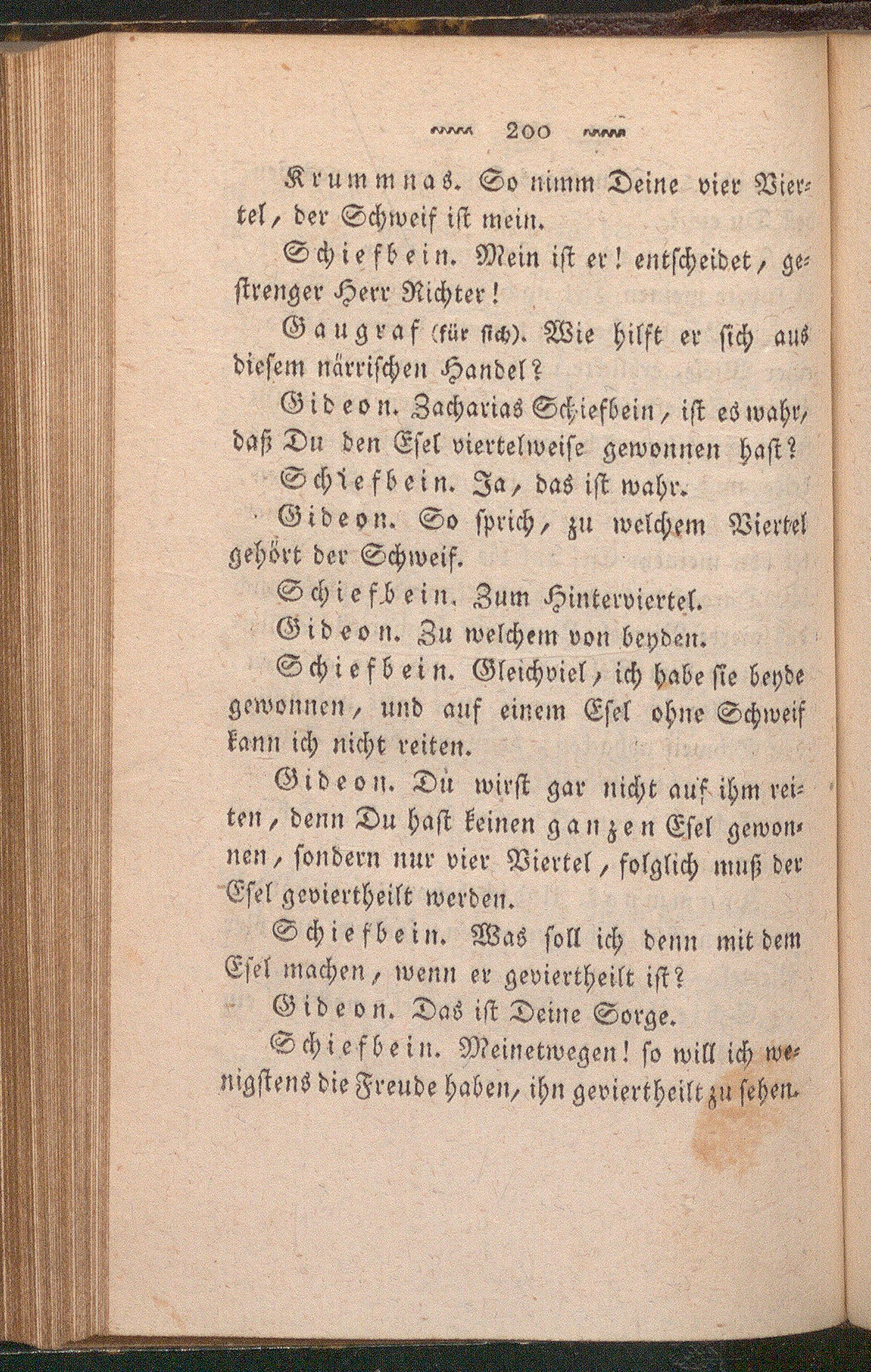 200

Krummnas. So nimm Deine vier Viertel, der Schweif ist mein.

Schiefbein. Mein ist er! entscheidet, gestrenger Herr Richter!

Gaugraf (für sich). Wie hilft er sich aus diesem närrischen Handel?

Gideon. Zacharias Schiefbein, ist es wahr, daß Du den Esel viertelweise gewonnen hast?

Schiefbein. Ja, das ist wahr.

Gideon. So sprich, zu welchem Viertel gehört der Schweif.

Schiefbein. Zum Hinterviertel.

Gideon. Zu welchem von beyden.

Schiefbein. Gleichviel, ich habe sie beyde gewonnen, und auf einem Esel ohne Schweif kann ich nicht reiten.

Gideon. Du wirst gar nicht auf ihm reiten, denn Du hast keinen ganzen Esel gewonnen, sondern nur vier Viertel, folglich muß der Esel geviertheilt werden.

Schiefbein. Was soll ich denn mit dem Esel machen, wenn er geviertheilt ist?

Gideon. Das ist Deine Sorge.

Schiefbein. Meinetwegen! so will ich wenigstens die Freude haben, ihn geviertheilt zu sehen.